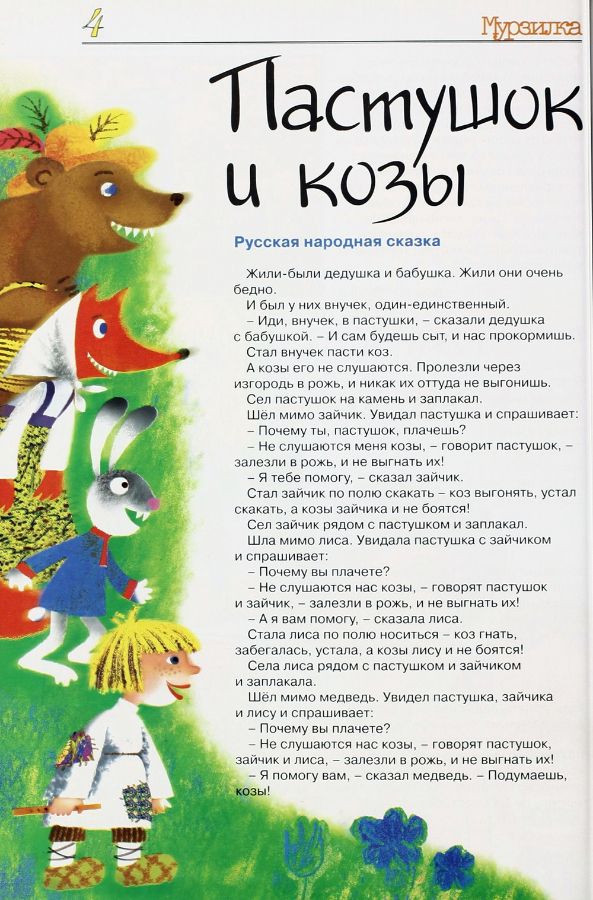 4

Мурзилка

Пастушок и козы

Русская народная сказка

Жили-были дедушка и бабушка. Жили они очень бедно.

И был у них внучек, один-единственный.

– Иди, внучек, в пастушки, – сказали дедушка с бабушкой. – И сам будешь сыт, и нас прокормишь.

Стал внучек пасти коз.

А козы его не слушаются. Пролезли через изгородь в рожь, и никак их оттуда не выгонишь.

Сел пастушок на камень и заплакал.

Шёл мимо зайчик. Увидал пастушка и спрашивает:

– Почему ты, пастушок, плачешь?

– Не слушаются меня козы, – говорит пастушок, – залезли в рожь, и не выгнать их!

– Я тебе помогу, – сказал зайчик.

Стал зайчик по полю скакать – коз выгонять, устал скакать, а козы зайчика и не боятся!

Сел зайчик рядом с пастушком и заплакал.

Шла мимо лиса. Увидала пастушка с зайчиком и спрашивает:

– Почему вы плачете?

– Не слушаются нас козы, – говорят пастушок и зайчик, – залезли в рожь, и не выгнать их!

– А я вам помогу, – сказала лиса.

Стала лиса по полю носиться – коз гнать, забегалась, устала, а козы лису и не боятся!

Села лиса рядом с пастушком и зайчиком и заплакала.

Шёл мимо медведь. Увидел пастушка, зайчика и лису и спрашивает:

– Почему вы плачете?

– Не слушаются нас козы, – говорят пастушок, зайчик и лиса, – залезли в рожь, и не выгнать их!

– Я помогу вам, – сказал медведь. – Подумаешь, козы!